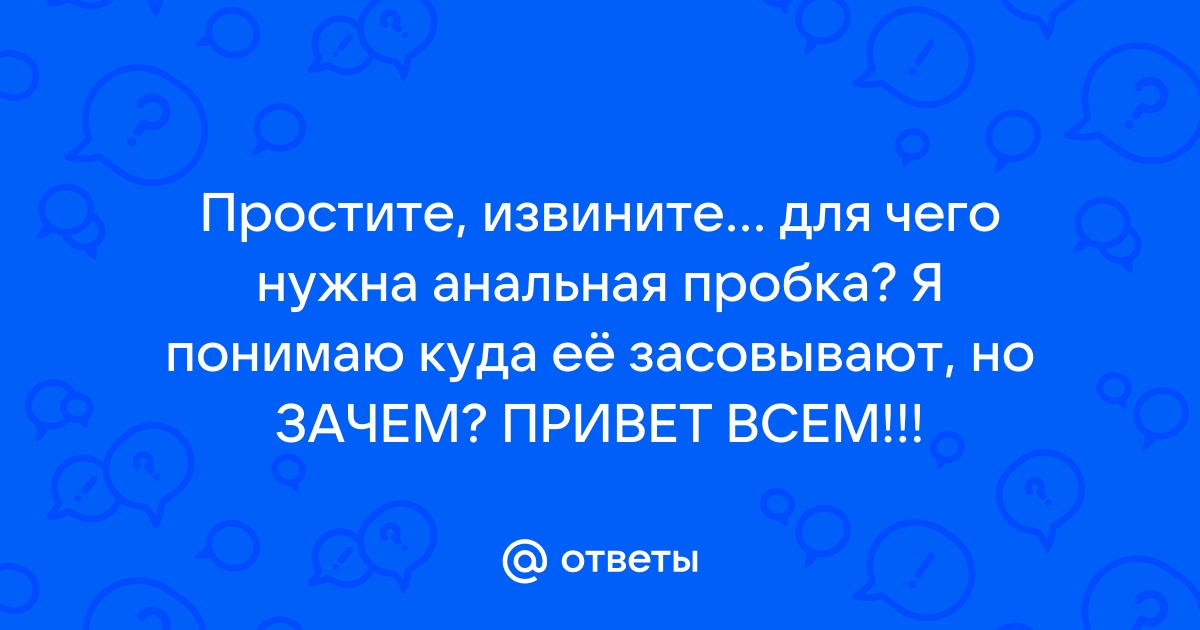 Простите, извините... для чего нужна анальная пробка? Я понимаю куда её засовывают, но ЗАЧЕМ? ПРИВЕТ ВСЕМ!!!

@ ответы